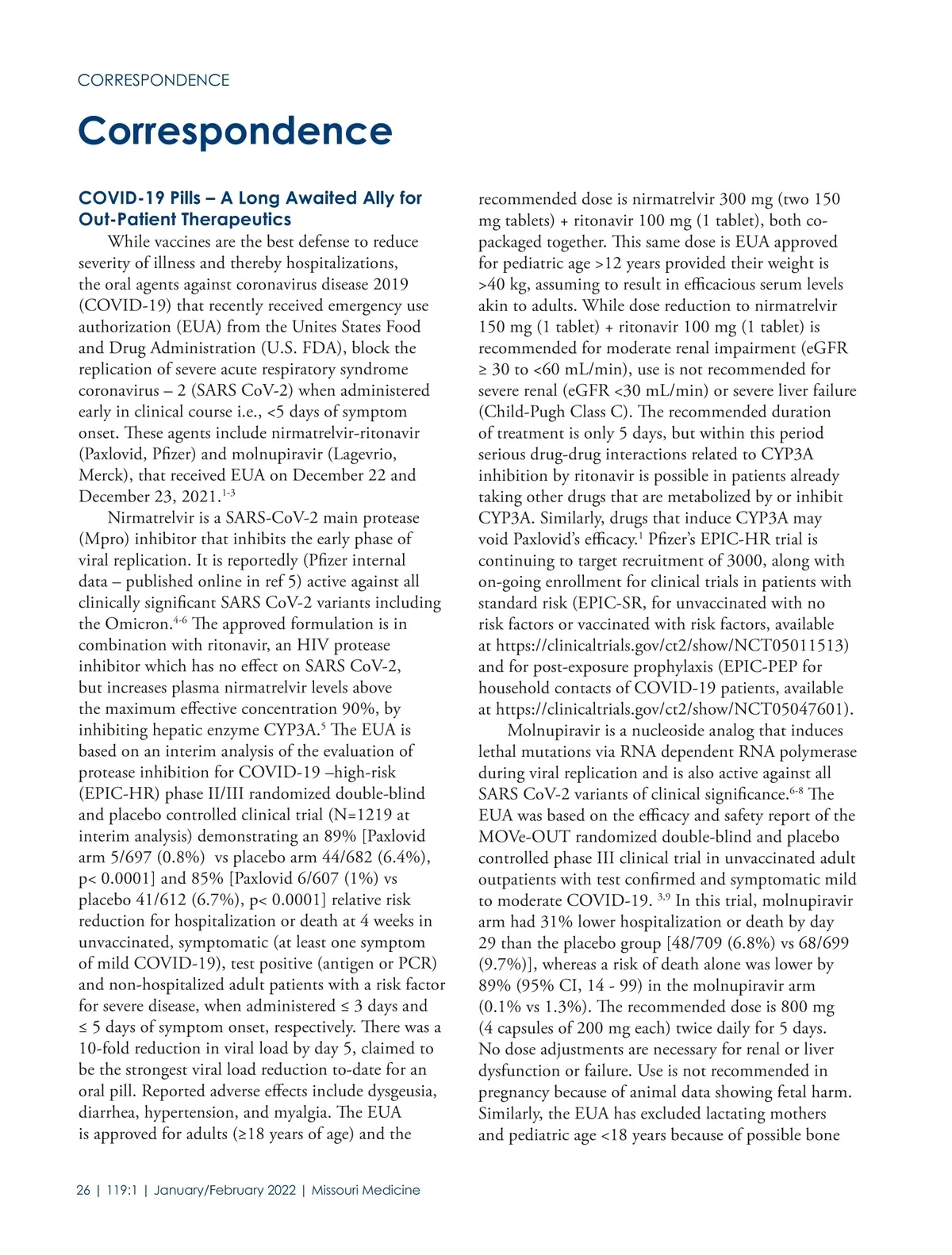 CORRESPONDENCE

Correspondence

COVID-19 Pills – A Long Awaited Ally for Out-Patient Therapeutics

While vaccines are the best defense to reduce severity of illness and thereby hospitalizations, the oral agents against coronavirus disease 2019 (COVID-19) that recently received emergency use authorization (EUA) from the Unites States Food and Drug Administration (U.S. FDA), block the replication of severe acute respiratory syndrome coronavirus – 2 (SARS CoV-2) when administered early in clinical course i.e., <5 days of symptom onset. These agents include nirmatrelvir-ritonavir (Paxlovid, Pfizer) and molnupiravir (Lagevrio, Merck), that received EUA on December 22 and December 23, 2021.$^{1-3}$

Nirmatrelvir is a SARS-CoV-2 main protease (Mpro) inhibitor that inhibits the early phase of viral replication. It is reportedly (Pfizer internal data – published online in ref 5) active against all clinically significant SARS CoV-2 variants including the Omicron.$^{4-6}$ The approved formulation is in combination with ritonavir, an HIV protease inhibitor which has no effect on SARS CoV-2, but increases plasma nirmatrelvir levels above the maximum effective concentration 90%, by inhibiting hepatic enzyme CYP3A.$^{5}$ The EUA is based on an interim analysis of the evaluation of protease inhibition for COVID-19 –high-risk (EPIC-HR) phase II/III randomized double-blind and placebo controlled clinical trial (N=1219 at interim analysis) demonstrating an 89% [Paxlovid arm 5/697 (0.8%) vs placebo arm 44/682 (6.4%), p< 0.0001] and 85% [Paxlovid 6/607 (1%) vs placebo 41/612 (6.7%), p< 0.0001] relative risk reduction for hospitalization or death at 4 weeks in unvaccinated, symptomatic (at least one symptom of mild COVID-19), test positive (antigen or PCR) and non-hospitalized adult patients with a risk factor for severe disease, when administered ≤ 3 days and ≤ 5 days of symptom onset, respectively. There was a 10-fold reduction in viral load by day 5, claimed to be the strongest viral load reduction to-date for an oral pill. Reported adverse effects include dysgeusia, diarrhea, hypertension, and myalgia. The EUA is approved for adults (≥18 years of age) and the recommended dose is nirmatrelvir 300 mg (two 150 mg tablets) + ritonavir 100 mg (1 tablet), both co-packaged together. This same dose is EUA approved for pediatric age >12 years provided their weight is >40 kg, assuming to result in efficacious serum levels akin to adults. While dose reduction to nirmatrelvir 150 mg (1 tablet) + ritonavir 100 mg (1 tablet) is recommended for moderate renal impairment (eGFR ≥ 30 to <60 mL/min), use is not recommended for severe renal (eGFR <30 mL/min) or severe liver failure (Child-Pugh Class C). The recommended duration of treatment is only 5 days, but within this period serious drug-drug interactions related to CYP3A inhibition by ritonavir is possible in patients already taking other drugs that are metabolized by or inhibit CYP3A. Similarly, drugs that induce CYP3A may void Paxlovid's efficacy.$^{1}$ Pfizer's EPIC-HR trial is continuing to target recruitment of 3000, along with on-going enrollment for clinical trials in patients with standard risk (EPIC-SR, for unvaccinated with no risk factors or vaccinated with risk factors, available at https://clinicaltrials.gov/ct2/show/NCT05011513) and for post-exposure prophylaxis (EPIC-PEP for household contacts of COVID-19 patients, available at https://clinicaltrials.gov/ct2/show/NCT05047601).

Molnupiravir is a nucleoside analog that induces lethal mutations via RNA dependent RNA polymerase during viral replication and is also active against all SARS CoV-2 variants of clinical significance.$^{6-8}$ The EUA was based on the efficacy and safety report of the MOVe-OUT randomized double-blind and placebo controlled phase III clinical trial in unvaccinated adult outpatients with test confirmed and symptomatic mild to moderate COVID-19. $^{3,9}$ In this trial, molnupiravir arm had 31% lower hospitalization or death by day 29 than the placebo group [48/709 (6.8%) vs 68/699 (9.7%)], whereas a risk of death alone was lower by 89% (95% CI, 14 - 99) in the molnupiravir arm (0.1% vs 1.3%). The recommended dose is 800 mg (4 capsules of 200 mg each) twice daily for 5 days. No dose adjustments are necessary for renal or liver dysfunction or failure. Use is not recommended in pregnancy because of animal data showing fetal harm. Similarly, the EUA has excluded lactating mothers and pediatric age <18 years because of possible bone

26 | 119:1 | January/February 2022 | Missouri Medicine